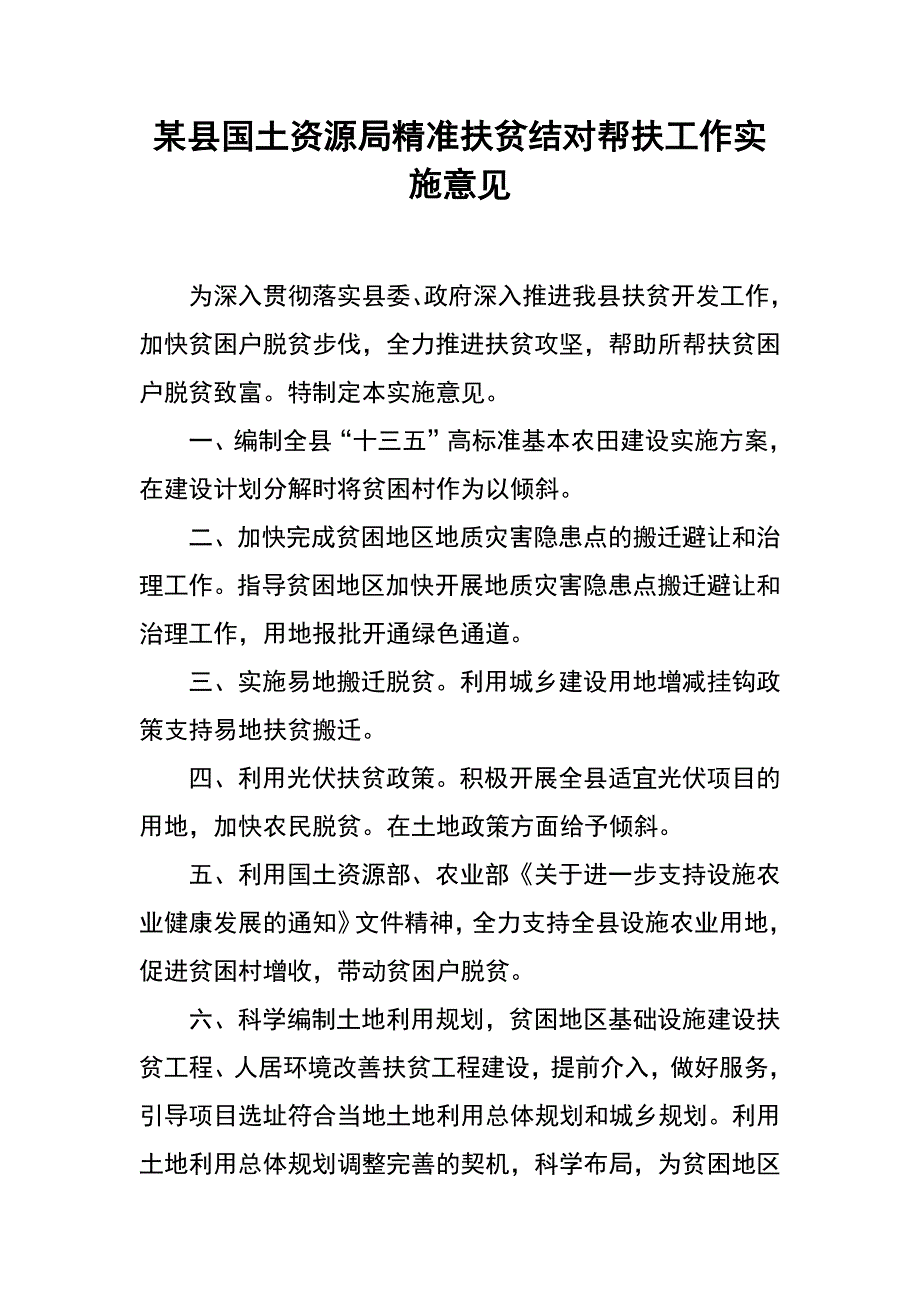 某县国土资源局精准扶贫结对帮扶工作实施意见

为深入贯彻落实县委、政府深入推进我县扶贫开发工作，加快贫困户脱贫步伐，全力推进扶贫攻坚，帮助所帮扶贫困户脱贫致富。特制定本实施意见。

一、编制全县“十三五”高标准基本农田建设实施方案，在建设计划分解时将贫困村作为以倾斜。

二、加快完成贫困地区地质灾害隐患点的搬迁避让和治理工作。指导贫困地区加快开展地质灾害隐患点搬迁避让和治理工作，用地报批开通绿色通道。

三、实施易地搬迁脱贫。利用城乡建设用地增减挂钩政策支持易地扶贫搬迁。

四、利用光伏扶贫政策。积极开展全县适宜光伏项目的用地，加快农民脱贫。在土地政策方面给予倾斜。

五、利用国土资源部、农业部《关于进一步支持设施农业健康发展的通知》文件精神，全力支持全县设施农业用地，促进贫困村增收，带动贫困户脱贫。

六、科学编制土地利用规划，贫困地区基础设施建设扶贫工程、人居环境改善扶贫工程建设，提前介入，做好服务，引导项目选址符合当地土地利用总体规划和城乡规划。利用土地利用总体规划调整完善的契机，科学布局，为贫困地区